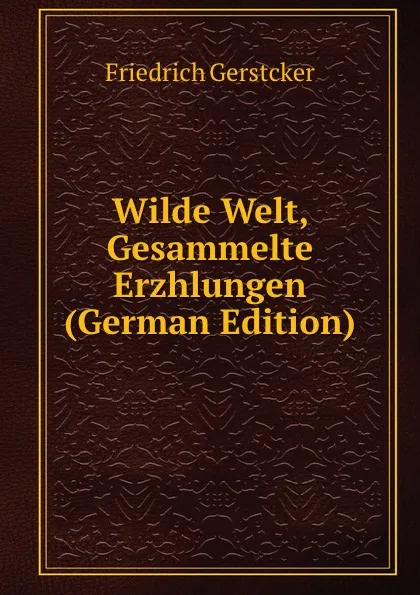 Friedrich Gerstcker

Wilde Welt, Gesammelte Erzhlungen (German Edition)